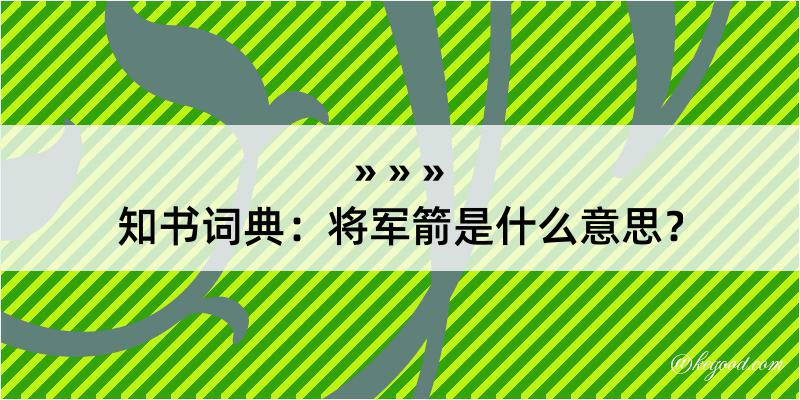 » » »
知书词典：将军箭是什么意思？
@kegood.com